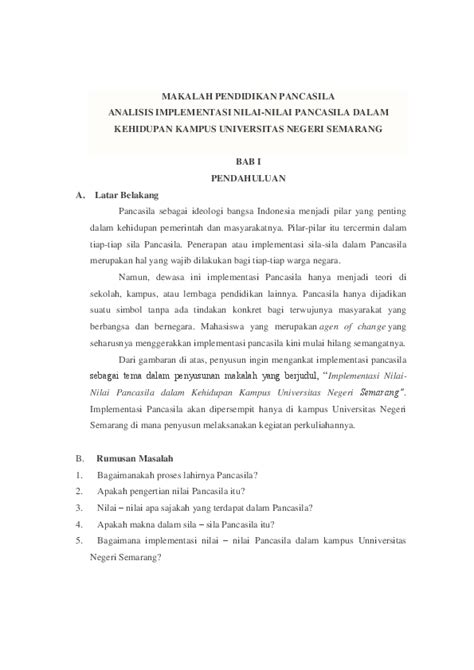 MAKALAH PENDIDIKAN PANCASILA
ANALISIS IMPLEMENTASI NILAI-NILAI PANCASILA DALAM KEHIDUPAN KAMPUS UNIVERSITAS NEGERI SEMARANG

BAB I
PENDAHULUAN

A. Latar Belakang

Pancasila sebagai ideologi bangsa Indonesia menjadi pilar yang penting dalam kehidupan pemerintah dan masyarakatnya. Pilar-pilar itu tercermin dalam tiap-tiap sila Pancasila. Penerapan atau implementasi sila-sila dalam Pancasila merupakan hal yang wajib dilakukan bagi tiap-tiap warga negara.

Namun, dewasa ini implementasi Pancasila hanya menjadi teori di sekolah, kampus, atau lembaga pendidikan lainnya. Pancasila hanya dijadikan suatu simbol tanpa ada tindakan konkret bagi terwujunya masyarakat yang berbangsa dan bernegara. Mahasiswa yang merupakan agen of change yang seharusnya menggerakkan implementasi pancasila kini mulai hilang semangatnya.

Dari gambaran di atas, penyusun ingin mengankat implementasi pancasila sebagai tema dalam penyusunan makalah yang berjudul, "Implementasi Nilai-Nilai Pancasila dalam Kehidupan Kampus Universitas Negeri Semarang". Implementasi Pancasila akan dipersempit hanya di kampus Universitas Negeri Semarang di mana penyusun melaksanakan kegiatan perkuliahannya.

B. Rumusan Masalah

1. Bagaimanakah proses lahirnya Pancasila?
2. Apakah pengertian nilai Pancasila itu?
3. Nilai – nilai apa sajakah yang terdapat dalam Pancasila?
4. Apakah makna dalam sila – sila Pancasila itu?
5. Bagaimana implementasi nilai – nilai Pancasila dalam kampus Unniversitas Negeri Semarang?